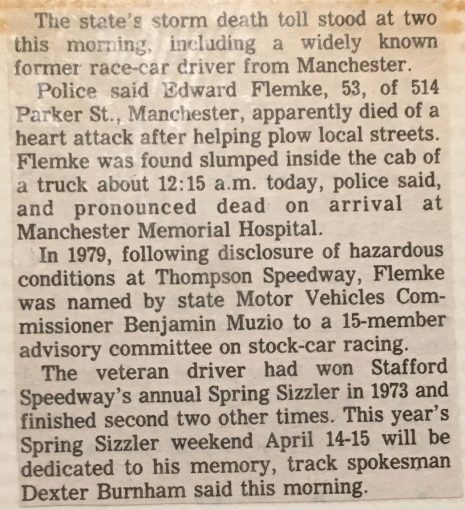 The state's storm death toll stood at two this morning, including a widely known former race-car driver from Manchester.

Police said Edward Flemke, 53, of 514 Parker St., Manchester, apparently died of a heart attack after helping plow local streets. Flemke was found slumped inside the cab of a truck about 12:15 a.m. today, police said, and pronounced dead on arrival at Manchester Memorial Hospital.

In 1979, following disclosure of hazardous conditions at Thompson Speedway, Flemke was named by state Motor Vehicles Commissioner Benjamin Muzio to a 15-member advisory committee on stock-car racing.

The veteran driver had won Stafford Speedway's annual Spring Sizzler in 1973 and finished second two other times. This year's Spring Sizzler weekend April 14-15 will be dedicated to his memory, track spokesman Dexter Burnham said this morning.